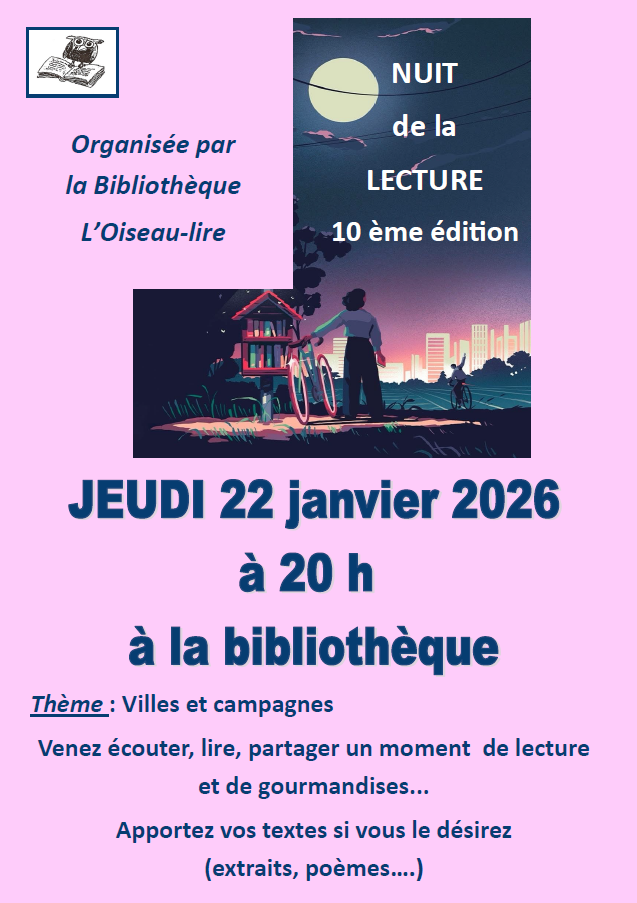 Organisée par
la Bibliothèque
L'Oiseau-lire

NUIT
de la
LECTURE
10 ème édition

JEUDI 22 janvier 2026
à 20 h
à la bibliothèque

Thème : Villes et campagnes

Venez écouter, lire, partager un moment de lecture et de gourmandises...

Apportez vos textes si vous le désirez
(extraits, poèmes....)